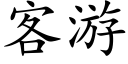 客游